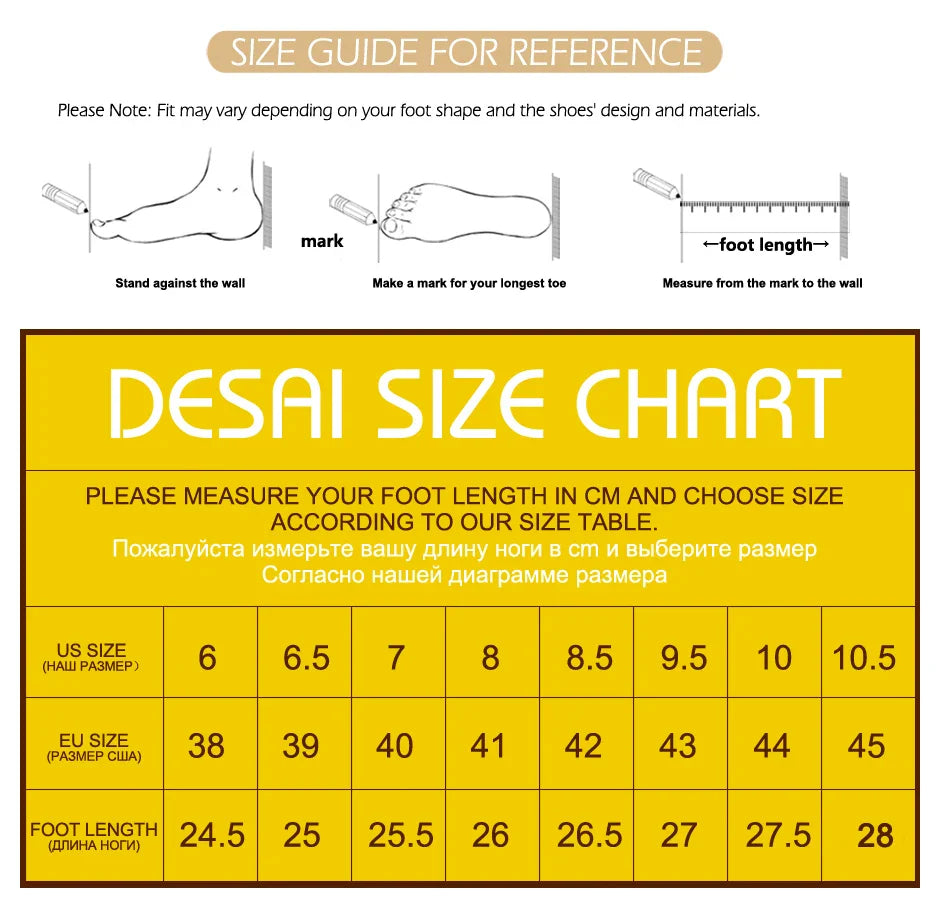 SIZE GUIDE FOR REFERENCE

Please Note: Fit may vary depending on your foot shape and the shoes' design and materials.

mark

←foot length→

Stand against the wall

Make a mark for your longest toe

Measure from the mark to the wall

DESAI SIZE CHART

PLEASE MEASURE YOUR FOOT LENGTH IN CM AND CHOOSE SIZE ACCORDING TO OUR SIZE TABLE.
Пожалуйста измерьте вашу длину ноги в cm и выберите размер
Согласно нашей диаграмме размера

| US SIZE (НАШ РАЗМЕР) | 6 | 6.5 | 7 | 8 | 8.5 | 9.5 | 10 | 10.5 |
|---|---|---|---|---|---|---|---|---|
| EU SIZE (РАЗМЕР США) | 38 | 39 | 40 | 41 | 42 | 43 | 44 | 45 |
| FOOT LENGTH (ДЛИНА НОГИ) | 24.5 | 25 | 25.5 | 26 | 26.5 | 27 | 27.5 | 28 |